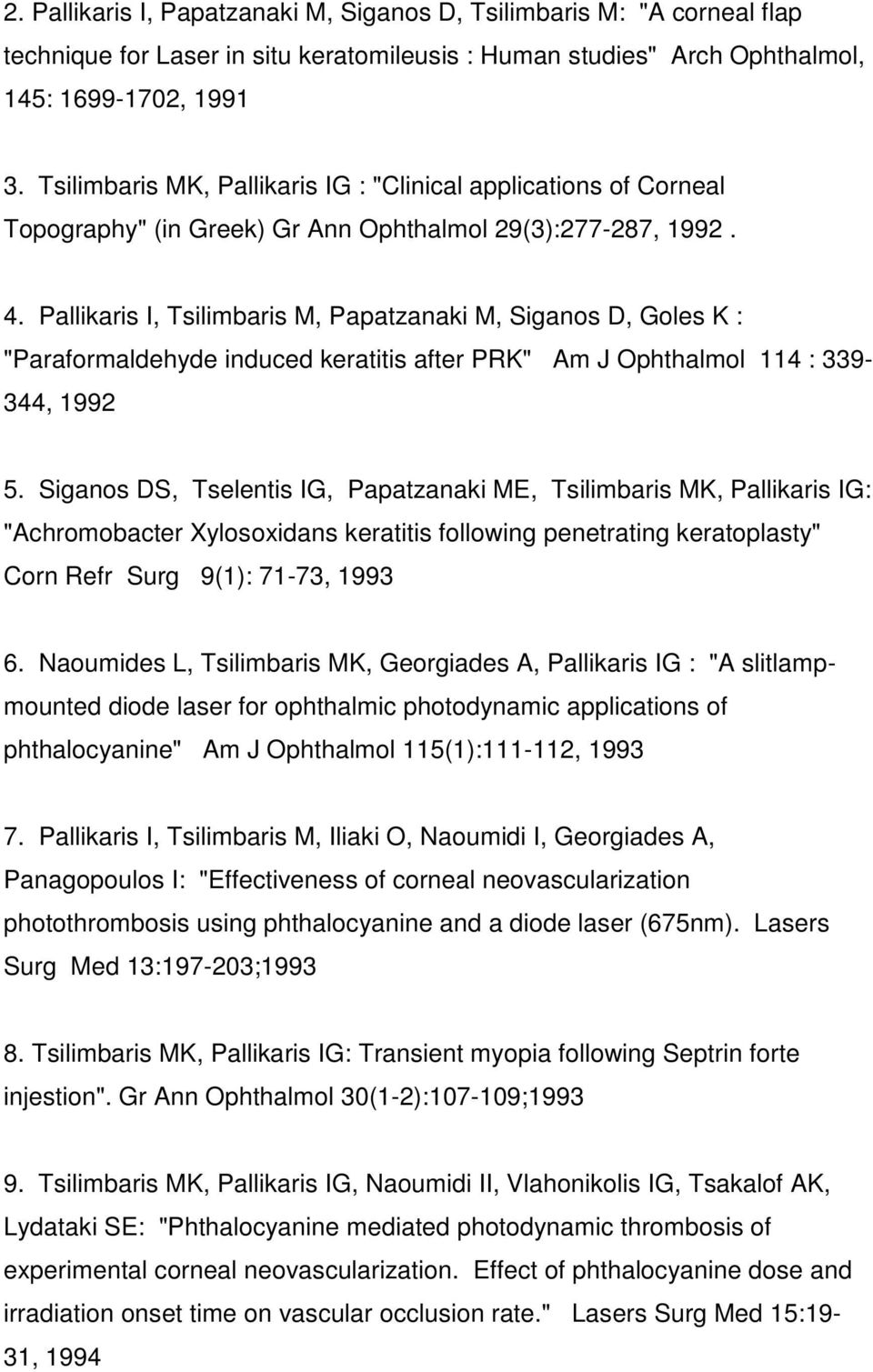 2. Pallikaris I, Papatzanaki M, Siganos D, Tsilimbaris M: "A corneal flap technique for Laser in situ keratomileusis : Human studies" Arch Ophthalmol, 145: 1699-1702, 1991

3. Tsilimbaris MK, Pallikaris IG : "Clinical applications of Corneal Topography" (in Greek) Gr Ann Ophthalmol 29(3):277-287, 1992 .

4. Pallikaris I, Tsilimbaris M, Papatzanaki M, Siganos D, Goles K : "Paraformaldehyde induced keratitis after PRK" Am J Ophthalmol 114 : 339-344, 1992

5. Siganos DS, Tselentis IG, Papatzanaki ME, Tsilimbaris MK, Pallikaris IG: "Achromobacter Xylosoxidans keratitis following penetrating keratoplasty" Corn Refr Surg 9(1): 71-73, 1993

6. Naoumides L, Tsilimbaris MK, Georgiades A, Pallikaris IG : "A slitlamp-mounted diode laser for ophthalmic photodynamic applications of phthalocyanine" Am J Ophthalmol 115(1):111-112, 1993

7. Pallikaris I, Tsilimbaris M, Iliaki O, Naoumidi I, Georgiades A, Panagopoulos I: "Effectiveness of corneal neovascularization photothrombosis using phthalocyanine and a diode laser (675nm). Lasers Surg Med 13:197-203;1993

8. Tsilimbaris MK, Pallikaris IG: Transient myopia following Septrin forte injestion". Gr Ann Ophthalmol 30(1-2):107-109;1993

9. Tsilimbaris MK, Pallikaris IG, Naoumidi II, Vlahonikolis IG, Tsakalof AK, Lydataki SE: "Phthalocyanine mediated photodynamic thrombosis of experimental corneal neovascularization. Effect of phthalocyanine dose and irradiation onset time on vascular occlusion rate." Lasers Surg Med 15:19-31, 1994